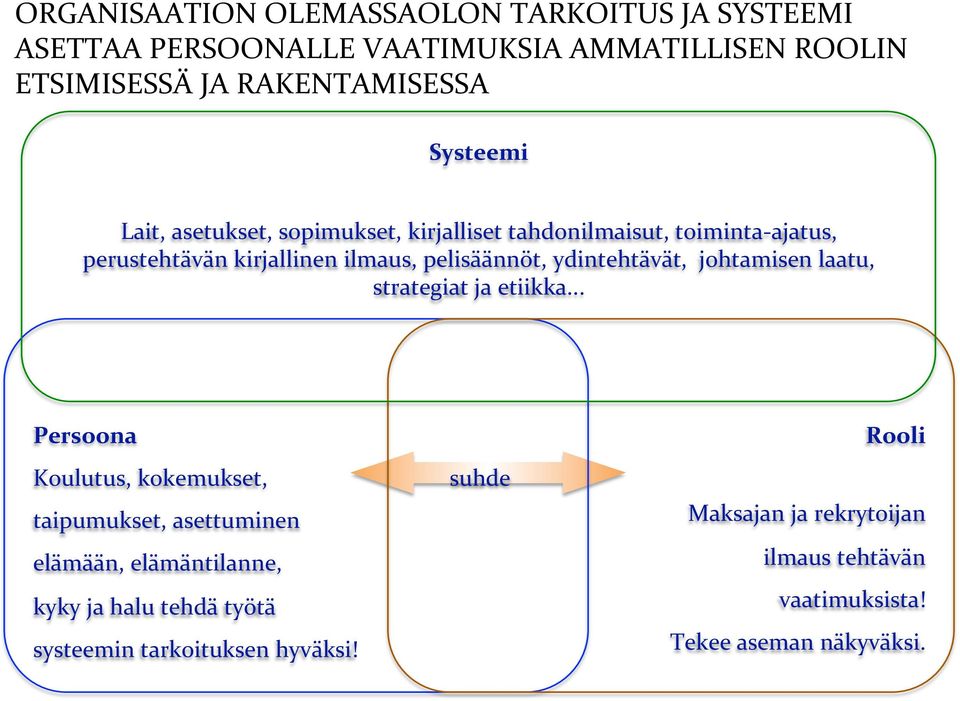 ORGANISAATION OLEMASSAOLON TARKOITUS JA SYSTEEMI ASETTAA PERSOONALLE VAATIMUKSIA AMMATILLISEN ROOLIN ETSIMISESSÄ JA RAKENTAMISESSA

Systeemi

Lait, asetukset, sopimukset, kirjalliset tahdonilmaisut, toiminta-ajatus, perustehtävän kirjallinen ilmaus, pelisäännöt, ydintehtävät, johtamisen laatu, strategiat ja etiikka...

Persoona

Koulutus, kokemukset, taipumukset, asettuminen elämään, elämäntilanne, kyky ja halu tehdä työtä systeemin tarkoituksen hyväksi!

suhde

Rooli

Maksajan ja rekrytoijan ilmaus tehtävän vaatimuksista! Tekee aseman näkyväksi.